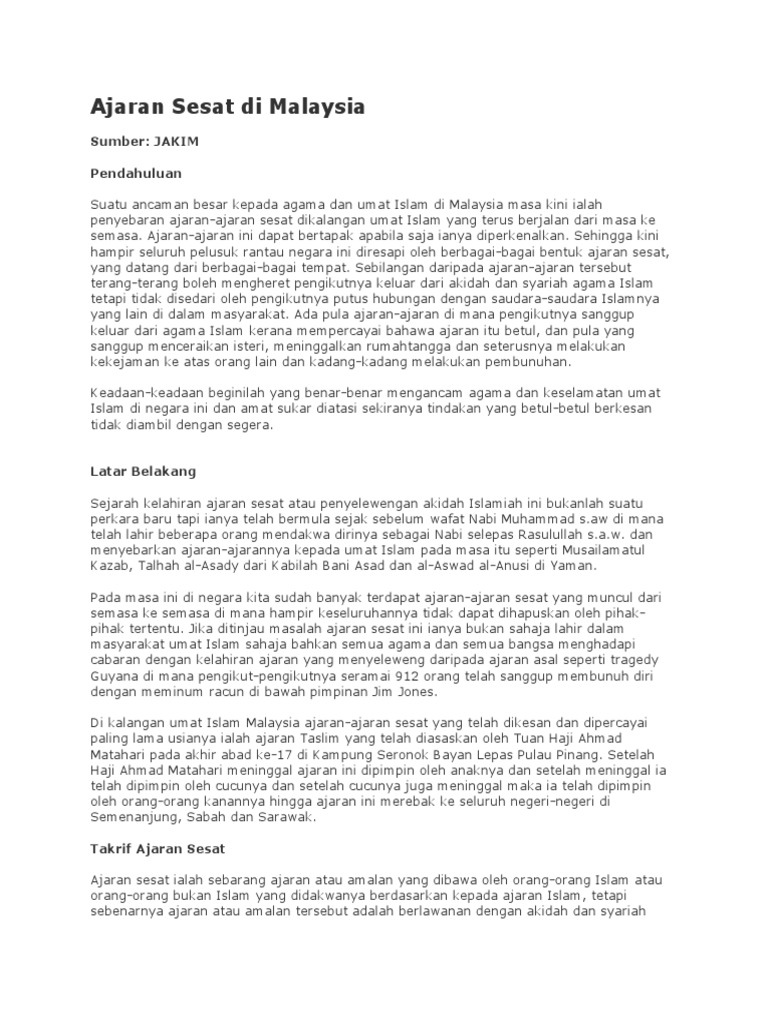 Ajaran Sesat di Malaysia

Sumber: JAKIM

Pendahuluan

Suatu ancaman besar kepada agama dan umat Islam di Malaysia masa kini ialah penyebaran ajaran-ajaran sesat dikalangan umat Islam yang terus berjalan dari masa ke semasa. Ajaran-ajaran ini dapat bertapak apabila saja ianya diperkenalkan. Sehingga kini hampir seluruh pelusuk rantau negara ini diresapi oleh berbagai-bagai bentuk ajaran sesat, yang datang dari berbagai-bagai tempat. Sebilangan daripada ajaran-ajaran tersebut terang-terang boleh mengheret pengikutnya keluar dari akidah dan syariah agama Islam tetapi tidak disedari oleh pengikutnya putus hubungan dengan saudara-saudara Islamnya yang lain di dalam masyarakat. Ada pula ajaran-ajaran di mana pengikutnya sanggup keluar dari agama Islam kerana mempercayai bahawa ajaran itu betul, dan pula yang sanggup menceraikan isteri, meninggalkan rumahtangga dan seterusnya melakukan kekejaman ke atas orang lain dan kadang-kadang melakukan pembunuhan.

Keadaan-keadaan beginilah yang benar-benar mengancam agama dan keselamatan umat Islam di negara ini dan amat sukar diatasi sekiranya tindakan yang betul-betul berkesan tidak diambil dengan segera.

Latar Belakang

Sejarah kelahiran ajaran sesat atau penyelewengan akidah Islamiah ini bukanlah suatu perkara baru tapi ianya telah bermula sejak sebelum wafat Nabi Muhammad s.aw di mana telah lahir beberapa orang mendakwa dirinya sebagai Nabi selepas Rasulullah s.a.w. dan menyebarkan ajaran-ajarannya kepada umat Islam pada masa itu seperti Musailamatul Kazab, Talhah al-Asady dari Kabilah Bani Asad dan al-Aswad al-Anusi di Yaman.

Pada masa ini di negara kita sudah banyak terdapat ajaran-ajaran sesat yang muncul dari semasa ke semasa di mana hampir keseluruhannya tidak dapat dihapuskan oleh pihak-pihak tertentu. Jika ditinjau masalah ajaran sesat ini ianya bukan sahaja lahir dalam masyarakat umat Islam sahaja bahkan semua agama dan semua bangsa menghadapi cabaran dengan kelahiran ajaran yang menyeleweng daripada ajaran asal seperti tragedy Guyana di mana pengikut-pengikutnya seramai 912 orang telah sanggup membunuh diri dengan meminum racun di bawah pimpinan Jim Jones.

Di kalangan umat Islam Malaysia ajaran-ajaran sesat yang telah dikesan dan dipercayai paling lama usianya ialah ajaran Taslim yang telah diasaskan oleh Tuan Haji Ahmad Matahari pada akhir abad ke-17 di Kampung Seronok Bayan Lepas Pulau Pinang. Setelah Haji Ahmad Matahari meninggal ajaran ini dipimpin oleh anaknya dan setelah meninggal ia telah dipimpin oleh cucunya dan setelah cucunya juga meninggal maka ia telah dipimpin oleh orang-orang kanannya hingga ajaran ini merebak ke seluruh negeri-negeri di Semenanjung, Sabah dan Sarawak.

Takrif Ajaran Sesat

Ajaran sesat ialah sebarang ajaran atau amalan yang dibawa oleh orang-orang Islam atau orang-orang bukan Islam yang didakwanya berdasarkan kepada ajaran Islam, tetapi sebenarnya ajaran atau amalan tersebut adalah berlawanan dengan akidah dan syariah